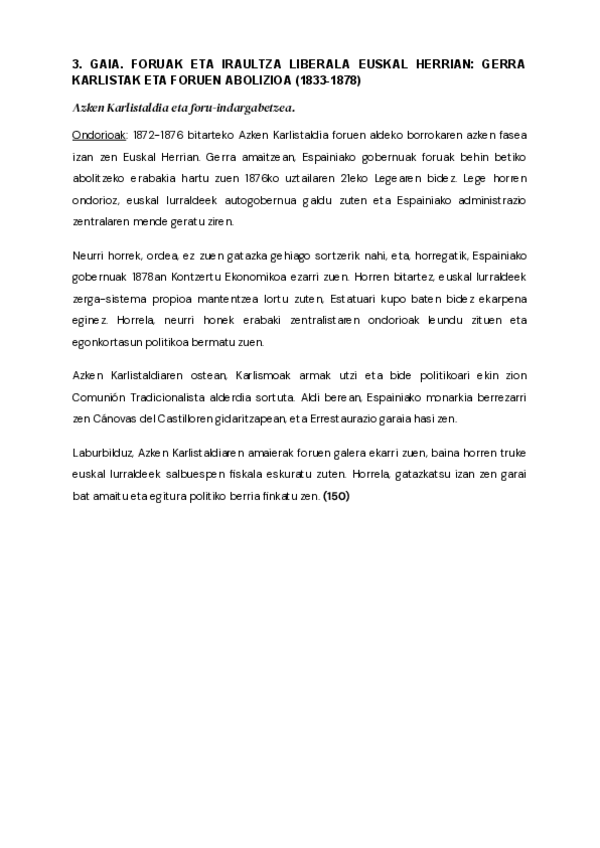 3. GAIA. FORUAK ETA IRAULTZA LIBERALA EUSKAL HERRIAN: GERRA KARLISTAK ETA FORUEN ABOLIZIOA (1833-1878)

Azken Karlistaldia eta foru-indargabetzea.

Ondorioak: 1872-1876 bitarteko Azken Karlistaldia foruen aldeko borrokaren azken fasea izan zen Euskal Herrian. Gerra amaitzean, Espainiako gobernuak foruak behin betiko abolitzeko erabakia hartu zuen 1876ko uztailaren 21eko Legearen bidez. Lege horren ondorioz, euskal lurraldeek autogobernua galdu zuten eta Espainiako administrazio zentralaren mende geratu ziren.

Neurri horrek, ordea, ez zuen gatazka gehiago sortzerik nahi, eta, horregatik, Espainiako gobernuak 1878an Kontzertu Ekonomikoa ezarri zuen. Horren bitartez, euskal lurraldeek zerga-sistema propioa mantentzea lortu zuten, Estatuari kupo baten bidez ekarpena eginez. Horrela, neurri honek erabaki zentralistaren ondorioak leundu zituen eta egonkortasun politikoa bermatu zuen.

Azken Karlistaldiaren ostean, Karlismoak armak utzi eta bide politikoari ekin zion Comunión Tradicionalista alderdia sortuta. Aldi berean, Espainiako monarkia berrezarri zen Cánovas del Castilloren gidaritzapean, eta Errestaurazio garaia hasi zen.

Laburbilduz, Azken Karlistaldiaren amaierak foruen galera ekarri zuen, baina horren truke euskal lurraldeek salbuespen fiskala eskuratu zuten. Horrela, gatazkatsu izan zen garai bat amaitu eta egitura politiko berria finkatu zen. (150)